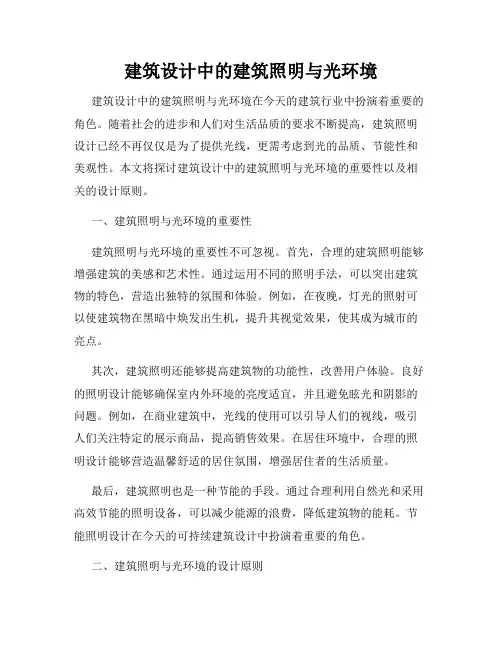 建筑设计中的建筑照明与光环境

建筑设计中的建筑照明与光环境在今天的建筑行业中扮演着重要的角色。随着社会的进步和人们对生活品质的要求不断提高，建筑照明设计已经不再仅仅是为了提供光线，更需考虑到光的品质、节能性和美观性。本文将探讨建筑设计中的建筑照明与光环境的重要性以及相关的设计原则。

一、建筑照明与光环境的重要性

建筑照明与光环境的重要性不可忽视。首先，合理的建筑照明能够增强建筑的美感和艺术性。通过运用不同的照明手法，可以突出建筑物的特色，营造出独特的氛围和体验。例如，在夜晚，灯光的照射可以使建筑物在黑暗中焕发出生机，提升其视觉效果，使其成为城市的亮点。

其次，建筑照明还能够提高建筑物的功能性，改善用户体验。良好的照明设计能够确保室内外环境的亮度适宜，并且避免眩光和阴影的问题。例如，在商业建筑中，光线的使用可以引导人们的视线，吸引人们关注特定的展示商品，提高销售效果。在居住环境中，合理的照明设计能够营造温馨舒适的居住氛围，增强居住者的生活质量。

最后，建筑照明也是一种节能的手段。通过合理利用自然光和采用高效节能的照明设备，可以减少能源的浪费，降低建筑物的能耗。节能照明设计在今天的可持续建筑设计中扮演着重要的角色。

二、建筑照明与光环境的设计原则